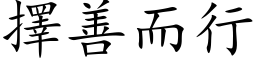 擇善而行